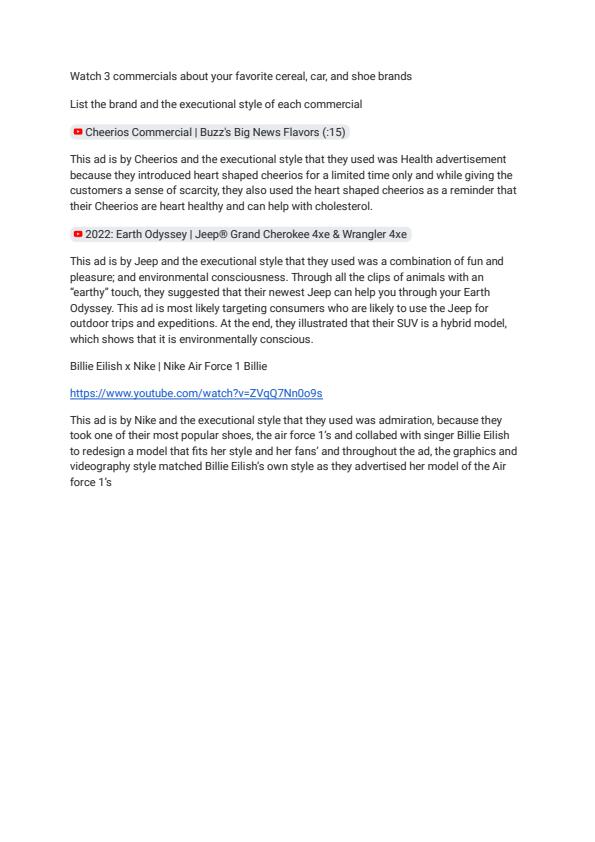 Watch 3 commercials about your favorite cereal, car, and shoe brands

List the brand and the executional style of each commercial

Cheerios Commercial | Buzz's Big News Flavors (:15)

This ad is by Cheerios and the executional style that they used was Health advertisement because they introduced heart shaped cheerios for a limited time only and while giving the customers a sense of scarcity, they also used the heart shaped cheerios as a reminder that their Cheerios are heart healthy and can help with cholesterol.

2022: Earth Odyssey | Jeep® Grand Cherokee 4xe & Wrangler 4xe

This ad is by Jeep and the executional style that they used was a combination of fun and pleasure; and environmental consciousness. Through all the clips of animals with an "earthy" touch, they suggested that their newest Jeep can help you through your Earth Odyssey. This ad is most likely targeting consumers who are likely to use the Jeep for outdoor trips and expeditions. At the end, they illustrated that their SUV is a hybrid model, which shows that it is environmentally conscious.

Billie Eilish x Nike | Nike Air Force 1 Billie

https://www.youtube.com/watch?v=ZVqQ7Nn0o9s

This ad is by Nike and the executional style that they used was admiration, because they took one of their most popular shoes, the air force 1's and collabed with singer Billie Eilish to redesign a model that fits her style and her fans' and throughout the ad, the graphics and videography style matched Billie Eilish's own style as they advertised her model of the Air force 1's